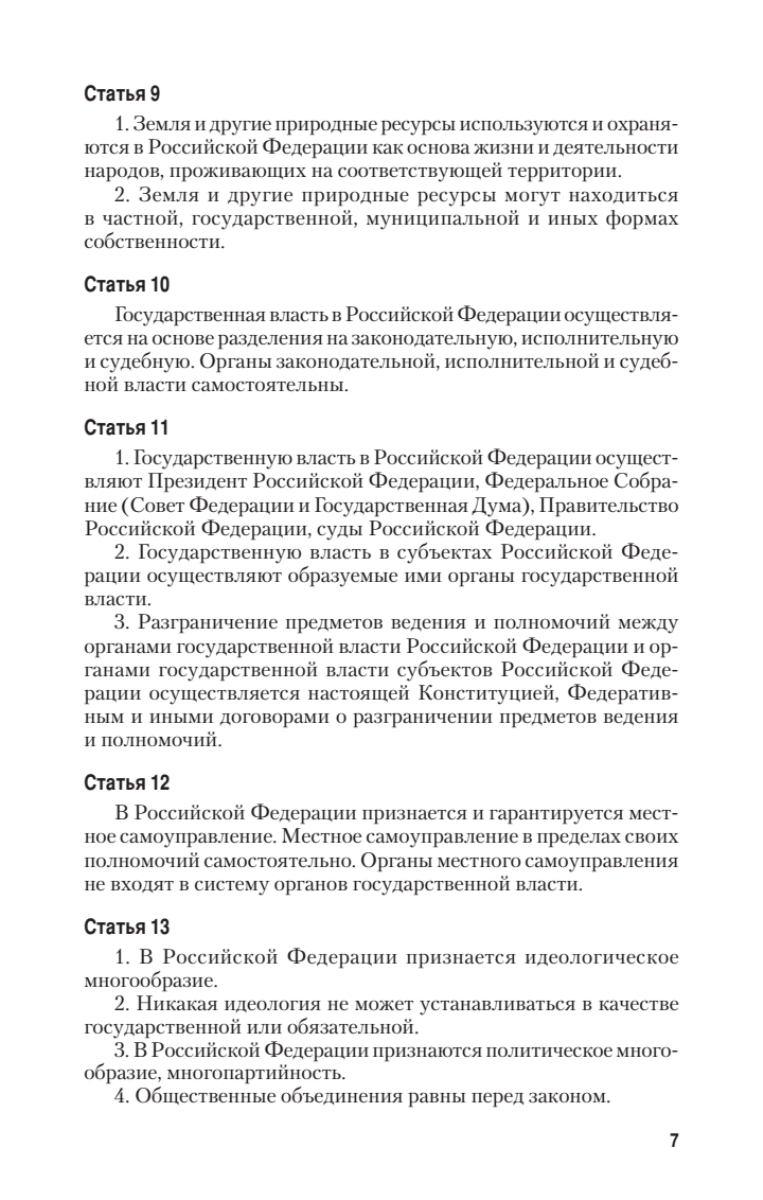 Статья 9

1. Земля и другие природные ресурсы используются и охраняются в Российской Федерации как основа жизни и деятельности народов, проживающих на соответствующей территории.
2. Земля и другие природные ресурсы могут находиться в частной, государственной, муниципальной и иных формах собственности.

Статья 10

Государственная власть в Российской Федерации осуществляется на основе разделения на законодательную, исполнительную и судебную. Органы законодательной, исполнительной и судебной власти самостоятельны.

Статья 11

1. Государственную власть в Российской Федерации осуществляют Президент Российской Федерации, Федеральное Собрание (Совет Федерации и Государственная Дума), Правительство Российской Федерации, суды Российской Федерации.
2. Государственную власть в субъектах Российской Федерации осуществляют образуемые ими органы государственной власти.
3. Разграничение предметов ведения и полномочий между органами государственной власти Российской Федерации и органами государственной власти субъектов Российской Федерации осуществляется настоящей Конституцией, Федеративным и иными договорами о разграничении предметов ведения и полномочий.

Статья 12

В Российской Федерации признается и гарантируется местное самоуправление. Местное самоуправление в пределах своих полномочий самостоятельно. Органы местного самоуправления не входят в систему органов государственной власти.

Статья 13

1. В Российской Федерации признается идеологическое многообразие.
2. Никакая идеология не может устанавливаться в качестве государственной или обязательной.
3. В Российской Федерации признаются политическое многообразие, многопартийность.
4. Общественные объединения равны перед законом.

7